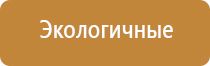 Экологичные